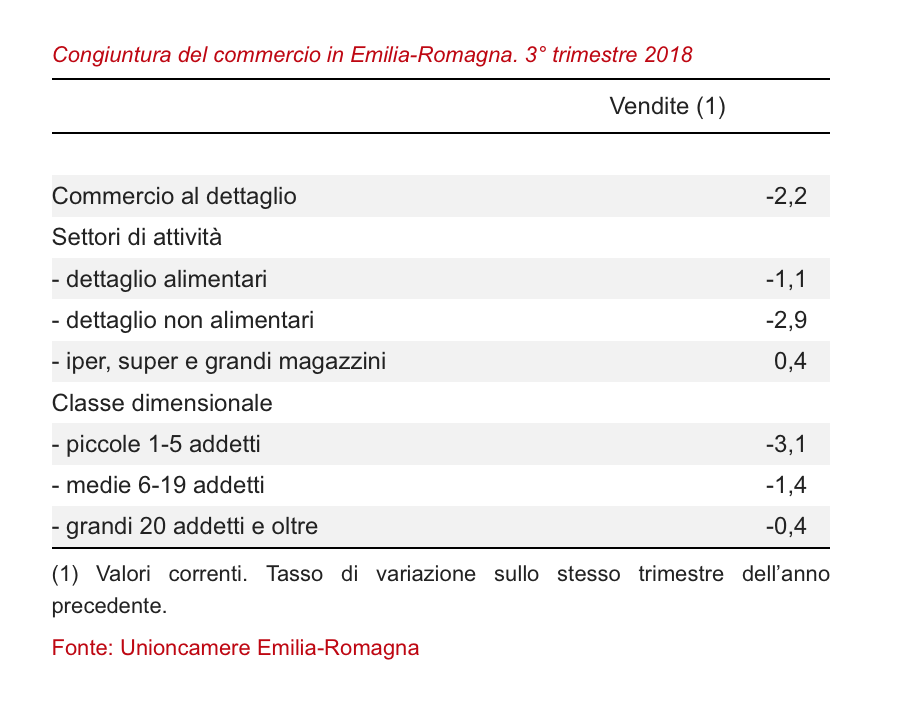 Congiuntura del commercio in Emilia-Romagna. 3° trimestre 2018

|  | Vendite (1) |
|---|---|
| Commercio al dettaglio | -2,2 |
| Settori di attività |  |
| - dettaglio alimentari | -1,1 |
| - dettaglio non alimentari | -2,9 |
| - iper, super e grandi magazzini | 0,4 |
| Classe dimensionale |  |
| - piccole 1-5 addetti | -3,1 |
| - medie 6-19 addetti | -1,4 |
| - grandi 20 addetti e oltre | -0,4 |

(1) Valori correnti. Tasso di variazione sullo stesso trimestre dell'anno precedente.

Fonte: Unioncamere Emilia-Romagna